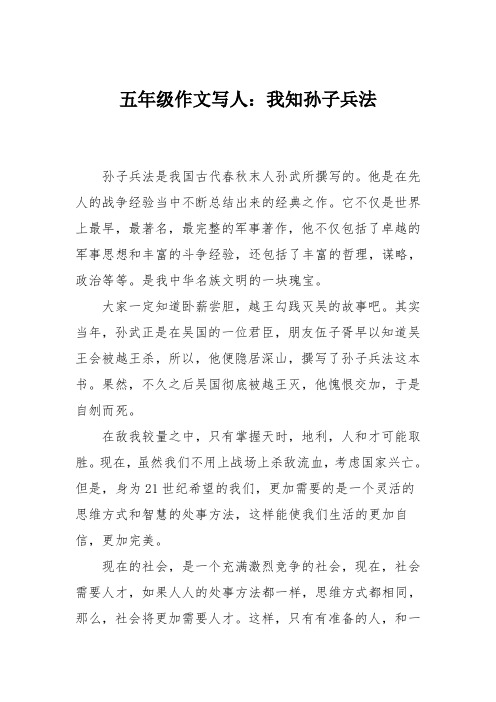 五年级作文写人：我知孙子兵法

孙子兵法是我国古代春秋末人孙武所撰写的。他是在先人的战争经验当中不断总结出来的经典之作。它不仅是世界上最早，最著名，最完整的军事著作，他不仅包括了卓越的军事思想和丰富的斗争经验，还包括了丰富的哲理，谋略，政治等等。是我中华名族文明的一块瑰宝。

大家一定知道卧薪尝胆，越王勾践灭吴的故事吧。其实当年，孙武正是在吴国的一位君臣，朋友伍子胥早以知道吴王会被越王杀，所以，他便隐居深山，撰写了孙子兵法这本书。果然，不久之后吴国彻底被越王灭，他愧恨交加，于是自刎而死。

在敌我较量之中，只有掌握天时，地利，人和才可能取胜。现在，虽然我们不用上战场上杀敌流血，考虑国家兴亡。但是，身为21世纪希望的我们，更加需要的是一个灵活的思维方式和智慧的处事方法，这样能使我们生活的更加自信，更加完美。

现在的社会，是一个充满激烈竞争的社会，现在，社会需要人才，如果人人的处事方法都一样，思维方式都相同，那么，社会将更加需要人才。这样，只有有准备的人，和一